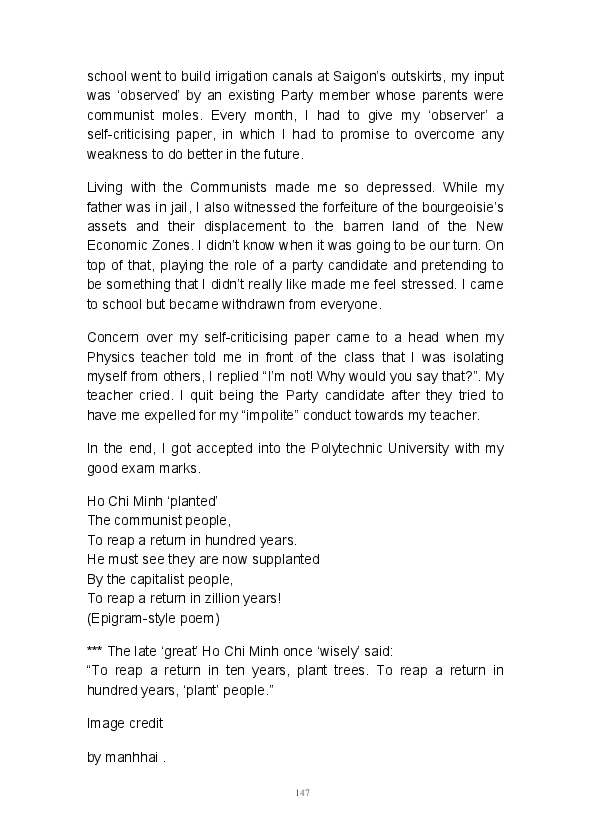 school went to build irrigation canals at Saigon's outskirts, my input was 'observed' by an existing Party member whose parents were communist moles. Every month, I had to give my 'observer' a self-criticising paper, in which I had to promise to overcome any weakness to do better in the future.

Living with the Communists made me so depressed. While my father was in jail, I also witnessed the forfeiture of the bourgeoisie's assets and their displacement to the barren land of the New Economic Zones. I didn't know when it was going to be our turn. On top of that, playing the role of a party candidate and pretending to be something that I didn't really like made me feel stressed. I came to school but became withdrawn from everyone.

Concern over my self-criticising paper came to a head when my Physics teacher told me in front of the class that I was isolating myself from others, I replied "I'm not! Why would you say that?". My teacher cried. I quit being the Party candidate after they tried to have me expelled for my "impolite" conduct towards my teacher.

In the end, I got accepted into the Polytechnic University with my good exam marks.

Ho Chi Minh 'planted'
The communist people,
To reap a return in hundred years.
He must see they are now supplanted
By the capitalist people,
To reap a return in zillion years!
(Epigram-style poem)

*** The late 'great' Ho Chi Minh once 'wisely' said:
"To reap a return in ten years, plant trees. To reap a return in hundred years, 'plant' people."

Image credit

by manhhai .

147